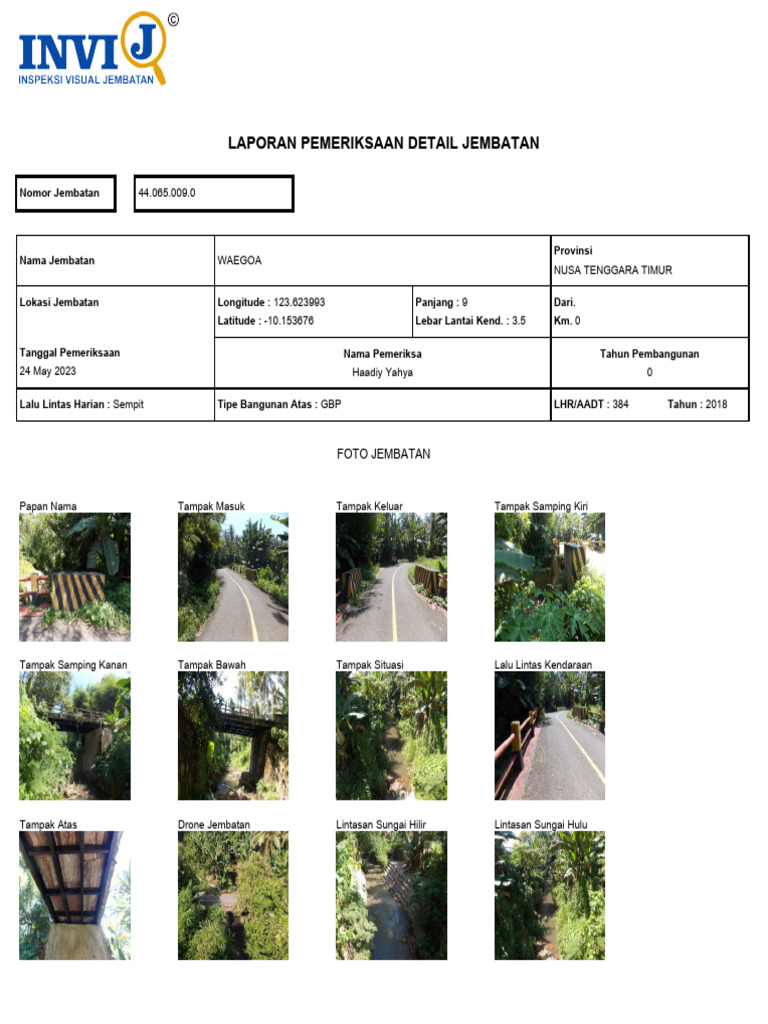 INVIJ ©
INSPEKSI VISUAL JEMBATAN

LAPORAN PEMERIKSAAN DETAIL JEMBATAN

| Nomor Jembatan | 44.065.009.0 |
|---|---|

| Nama Jembatan | WAEGOA | | Provinsi NUSA TENGGARA TIMUR |
|---|---|---|---|
| Lokasi Jembatan | Longitude : 123.623993 Latitude : -10.153676 | Panjang : 9 Lebar Lantai Kend. : 3.5 | Dari. Km. 0 |
| Tanggal Pemeriksaan 24 May 2023 | Nama Pemeriksa Haadiy Yahya | | Tahun Pembangunan 0 |
| Lalu Lintas Harian : Sempit | Tipe Bangunan Atas : GBP | | LHR/AADT : 384 Tahun : 2018 |

FOTO JEMBATAN

Papan Nama
Tampak Masuk
Tampak Keluar
Tampak Samping Kiri
Tampak Samping Kanan
Tampak Bawah
Tampak Situasi
Lalu Lintas Kendaraan
Tampak Atas
Drone Jembatan
Lintasan Sungai Hilir
Lintasan Sungai Hulu